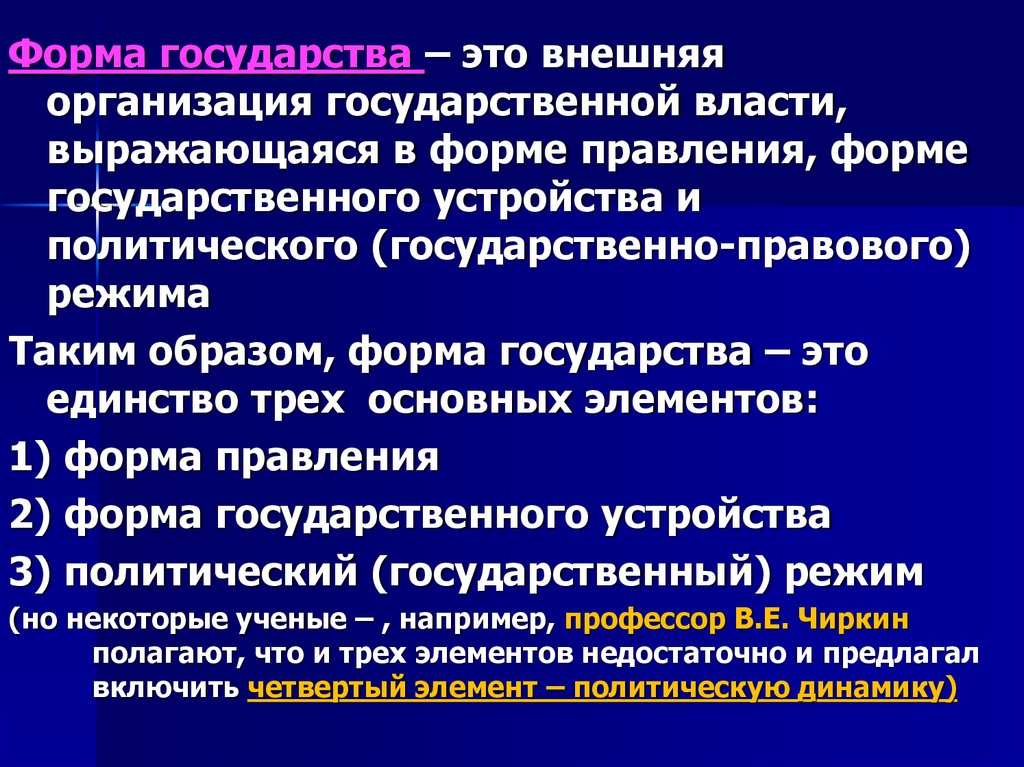 Форма государства – это внешняя организация государственной власти, выражающаяся в форме правления, форме государственного устройства и политического (государственно-правового) режима

Таким образом, форма государства – это единство трех основных элементов:

1) форма правления

2) форма государственного устройства

3) политический (государственный) режим

(но некоторые ученые – , например, профессор В.Е. Чиркин полагают, что и трех элементов недостаточно и предлагал включить четвертый элемент – политическую динамику)